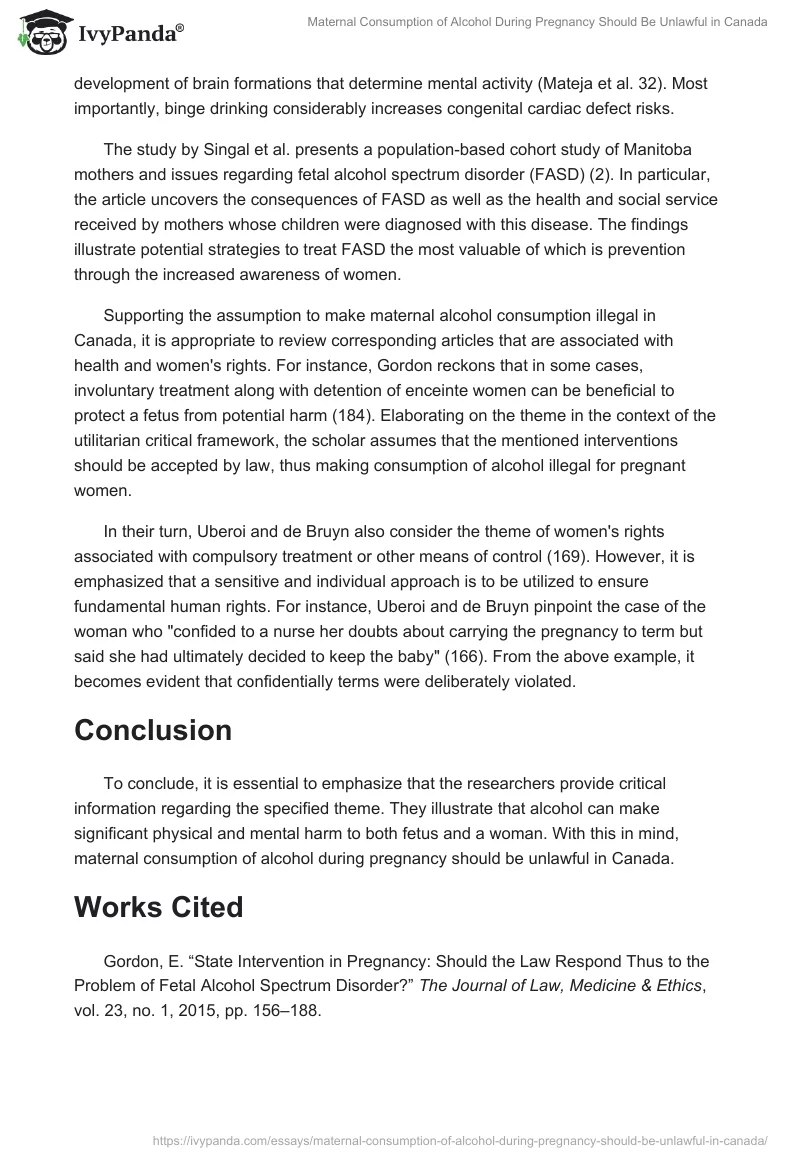 IvyPanda®

Maternal Consumption of Alcohol During Pregnancy Should Be Unlawful in Canada

development of brain formations that determine mental activity (Mateja et al. 32). Most importantly, binge drinking considerably increases congenital cardiac defect risks.

The study by Singal et al. presents a population-based cohort study of Manitoba mothers and issues regarding fetal alcohol spectrum disorder (FASD) (2). In particular, the article uncovers the consequences of FASD as well as the health and social service received by mothers whose children were diagnosed with this disease. The findings illustrate potential strategies to treat FASD the most valuable of which is prevention through the increased awareness of women.

Supporting the assumption to make maternal alcohol consumption illegal in Canada, it is appropriate to review corresponding articles that are associated with health and women's rights. For instance, Gordon reckons that in some cases, involuntary treatment along with detention of enceinte women can be beneficial to protect a fetus from potential harm (184). Elaborating on the theme in the context of the utilitarian critical framework, the scholar assumes that the mentioned interventions should be accepted by law, thus making consumption of alcohol illegal for pregnant women.

In their turn, Uberoi and de Bruyn also consider the theme of women's rights associated with compulsory treatment or other means of control (169). However, it is emphasized that a sensitive and individual approach is to be utilized to ensure fundamental human rights. For instance, Uberoi and de Bruyn pinpoint the case of the woman who "confided to a nurse her doubts about carrying the pregnancy to term but said she had ultimately decided to keep the baby" (166). From the above example, it becomes evident that confidentially terms were deliberately violated.

Conclusion

To conclude, it is essential to emphasize that the researchers provide critical information regarding the specified theme. They illustrate that alcohol can make significant physical and mental harm to both fetus and a woman. With this in mind, maternal consumption of alcohol during pregnancy should be unlawful in Canada.

Works Cited

Gordon, E. “State Intervention in Pregnancy: Should the Law Respond Thus to the Problem of Fetal Alcohol Spectrum Disorder?” The Journal of Law, Medicine & Ethics, vol. 23, no. 1, 2015, pp. 156–188.

https://ivypanda.com/essays/maternal-consumption-of-alcohol-during-pregnancy-should-be-unlawful-in-canada/